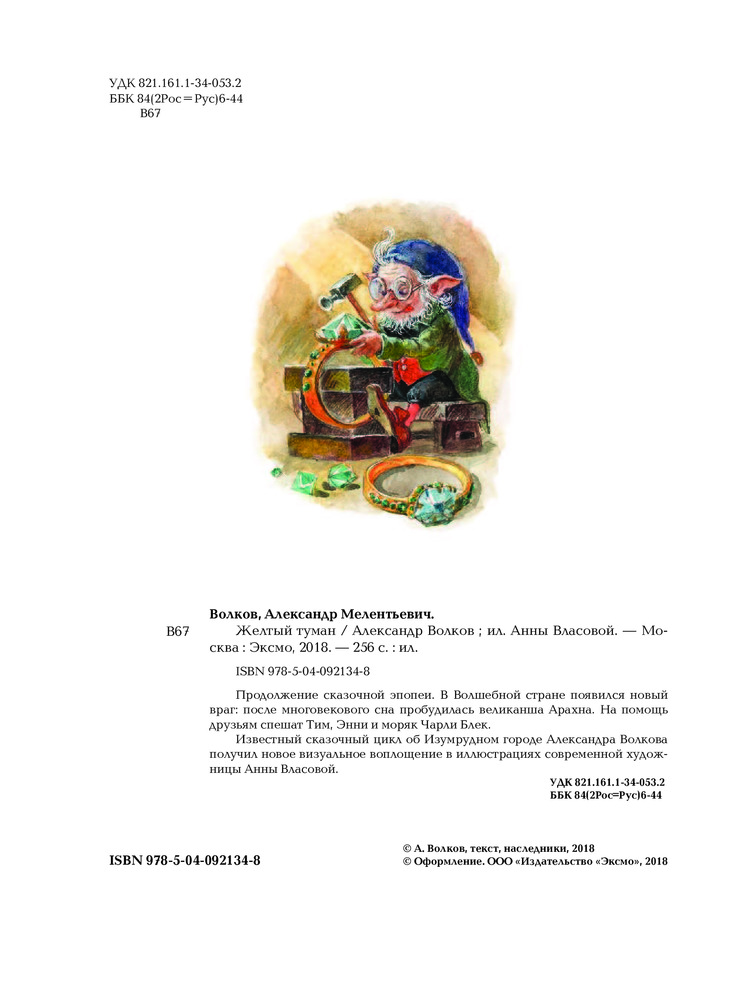 УДК 821.161.1-34-053.2
ББК 84(2Рос=Рус)6-44
В67

Волков, Александр Мелентьевич.

В67 Желтый туман / Александр Волков ; ил. Анны Власовой. — Москва : Эксмо, 2018. — 256 с. : ил.

ISBN 978-5-04-092134-8

Продолжение сказочной эпопеи. В Волшебной стране появился новый враг: после многовекового сна пробудилась великанша Арахна. На помощь друзьям спешат Тим, Энни и моряк Чарли Блек.

Известный сказочный цикл об Изумрудном городе Александра Волкова получил новое визуальное воплощение в иллюстрациях современной художницы Анны Власовой.

УДК 821.161.1-34-053.2
ББК 84(2Рос=Рус)6-44

ISBN 978-5-04-092134-8

© А. Волков, текст, наследники, 2018
© Оформление. ООО «Издательство «Эксмо», 2018